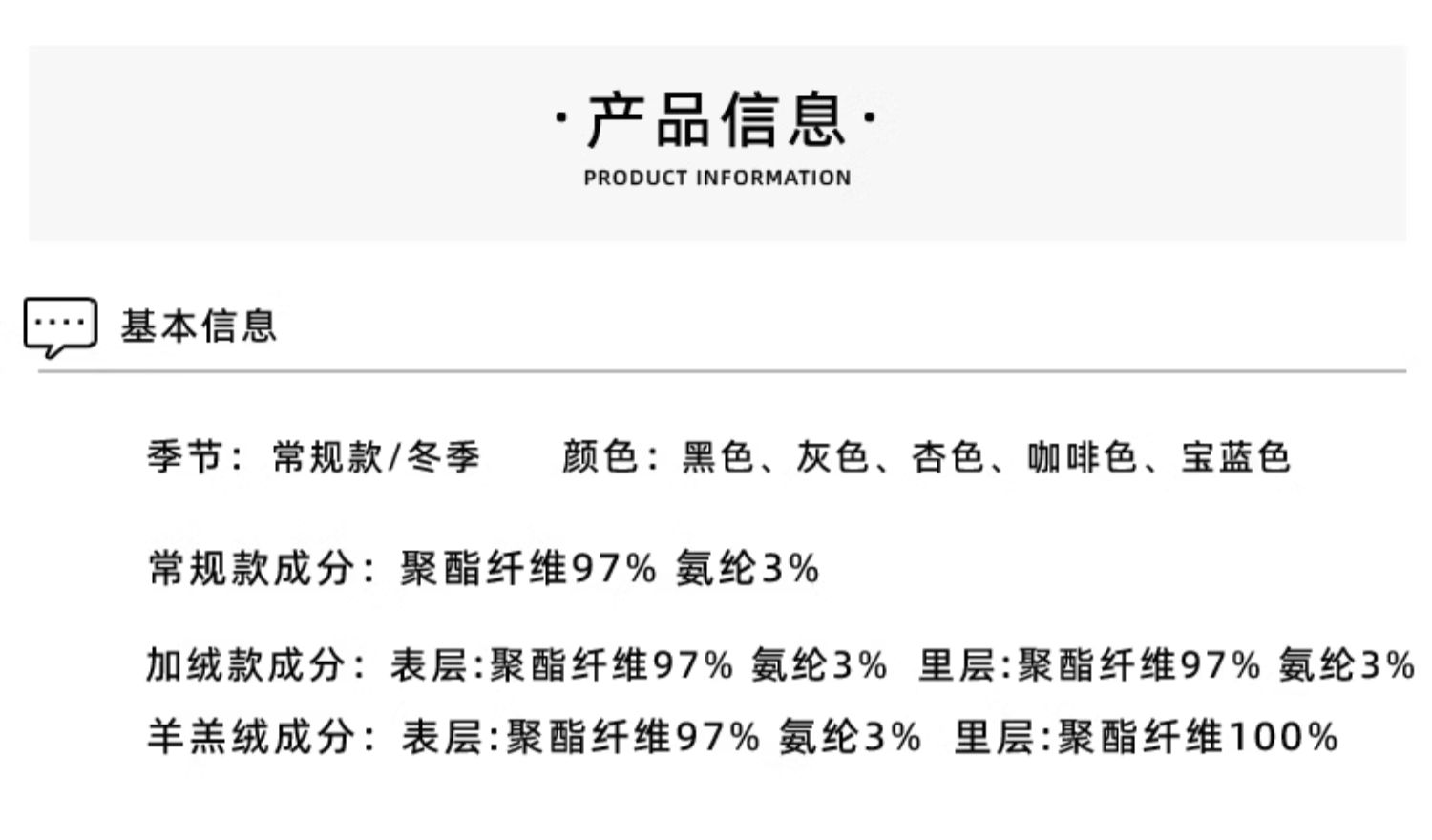 ·产品信息·
PRODUCT INFORMATION

基本信息

季节：常规款/冬季 颜色：黑色、灰色、杏色、咖啡色、宝蓝色

常规款成分：聚酯纤维97% 氨纶3%

加绒款成分：表层:聚酯纤维97% 氨纶3% 里层:聚酯纤维97% 氨纶3%

羊羔绒成分：表层:聚酯纤维97% 氨纶3% 里层:聚酯纤维100%